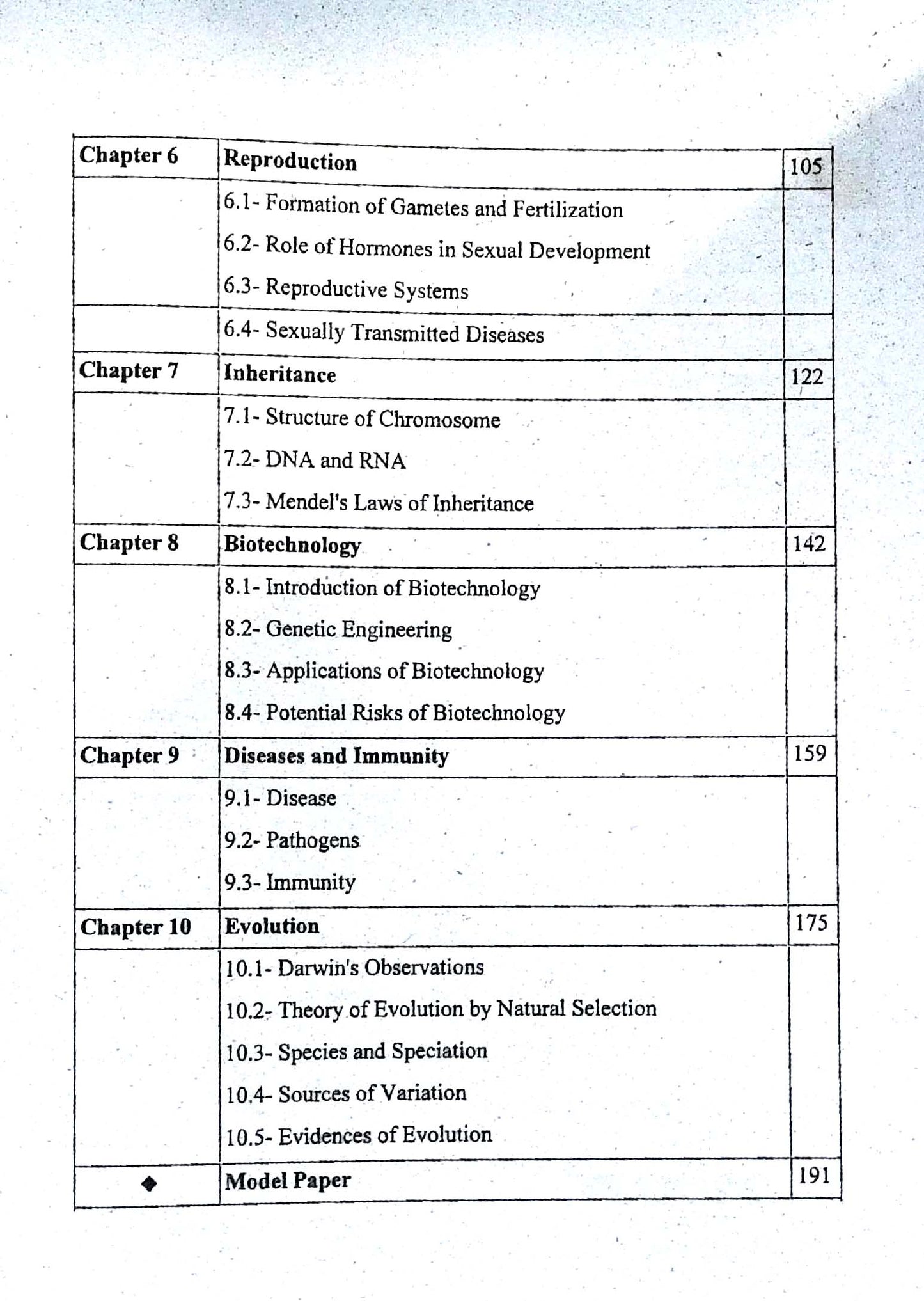 Chapter 6 Reproduction 105

6.1- Formation of Gametes and Fertilization
6.2- Role of Hormones in Sexual Development
6.3- Reproductive Systems
6.4- Sexually Transmitted Diseases

Chapter 7 Inheritance 122

7.1- Structure of Chromosome
7.2- DNA and RNA
7.3- Mendel's Laws of Inheritance

Chapter 8 Biotechnology 142

8.1- Introduction of Biotechnology
8.2- Genetic Engineering
8.3- Applications of Biotechnology
8.4- Potential Risks of Biotechnology

Chapter 9 Diseases and Immunity 159

9.1- Disease
9.2- Pathogens
9.3- Immunity

Chapter 10 Evolution 175

10.1- Darwin's Observations
10.2- Theory of Evolution by Natural Selection
10.3- Species and Speciation
10.4- Sources of Variation
10.5- Evidences of Evolution

◆ Model Paper 191